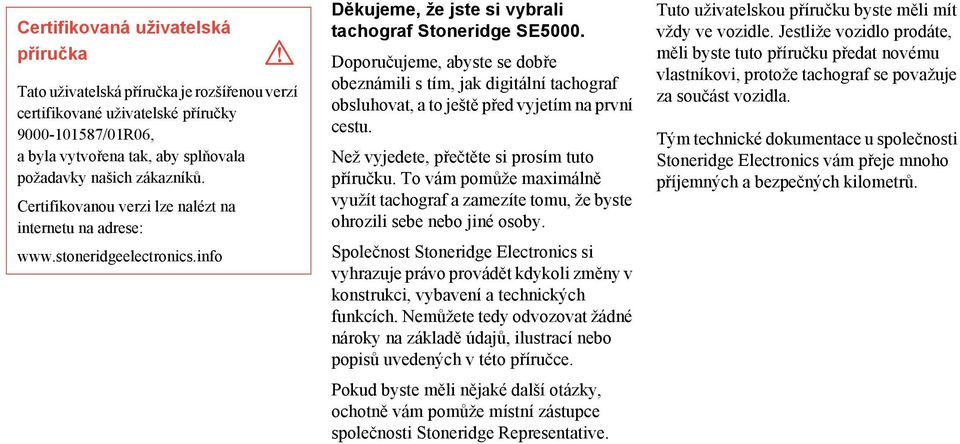 Certifikovaná uživatelská příručka

Tato uživatelská příručka je rozšířenou verzí certifikované uživatelské příručky 9000-101587/01R06, a byla vytvořena tak, aby splňovala požadavky našich zákazníků.

Certifikovanou verzi lze nalézt na internetu na adrese:

www.stoneridgeelectronics.info

Děkujeme, že jste si vybrali tachograf Stoneridge SE5000.

Doporučujeme, abyste se dobře obeznámili s tím, jak digitální tachograf obsluhovat, a to ještě před vyjetím na první cestu.

Než vyjedete, přečtěte si prosím tuto příručku. To vám pomůže maximálně využít tachograf a zamezíte tomu, že byste ohrozili sebe nebo jiné osoby.

Společnost Stoneridge Electronics si vyhrazuje právo provádět kdykoli změny v konstrukci, vybavení a technických funkcích. Nemůžete tedy odvozovat žádné nároky na základě údajů, ilustrací nebo popisů uvedených v této příručce.

Pokud byste měli nějaké další otázky, ochotně vám pomůže místní zástupce společnosti Stoneridge Representative.

Tuto uživatelskou příručku byste měli mít vždy ve vozidle. Jestliže vozidlo prodáte, měli byste tuto příručku předat novému vlastníkovi, protože tachograf se považuje za součást vozidla.

Tým technické dokumentace u společnosti Stoneridge Electronics vám přeje mnoho příjemných a bezpečných kilometrů.